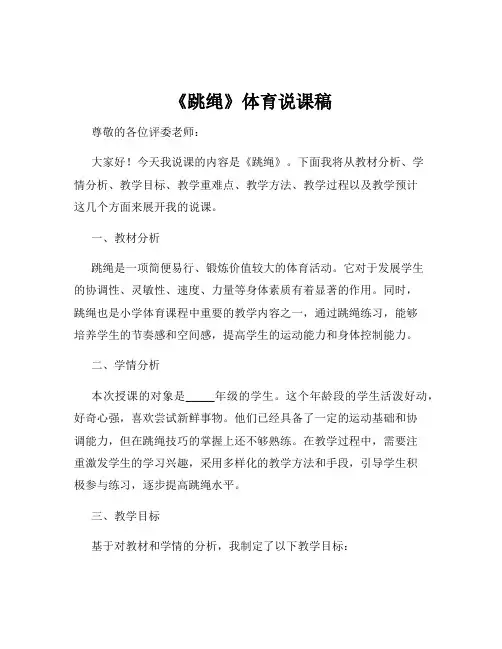 《跳绳》体育说课稿

尊敬的各位评委老师：

大家好！今天我说课的内容是《跳绳》。下面我将从教材分析、学情分析、教学目标、教学重难点、教学方法、教学过程以及教学预计这几个方面来展开我的说课。

一、教材分析

跳绳是一项简便易行、锻炼价值较大的体育活动。它对于发展学生的协调性、灵敏性、速度、力量等身体素质有着显著的作用。同时，跳绳也是小学体育课程中重要的教学内容之一，通过跳绳练习，能够培养学生的节奏感和空间感，提高学生的运动能力和身体控制能力。

二、学情分析

本次授课的对象是_____年级的学生。这个年龄段的学生活泼好动，好奇心强，喜欢尝试新鲜事物。他们已经具备了一定的运动基础和协调能力，但在跳绳技巧的掌握上还不够熟练。在教学过程中，需要注重激发学生的学习兴趣，采用多样化的教学方法和手段，引导学生积极参与练习，逐步提高跳绳水平。

三、教学目标

基于对教材和学情的分析，我制定了以下教学目标：